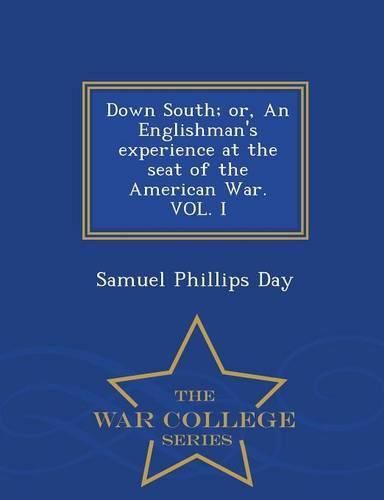 Down South; or, An Englishman's experience at the seat of the American War. VOL. I

Samuel Phillips Day

THE
WAR COLLEGE
SERIES